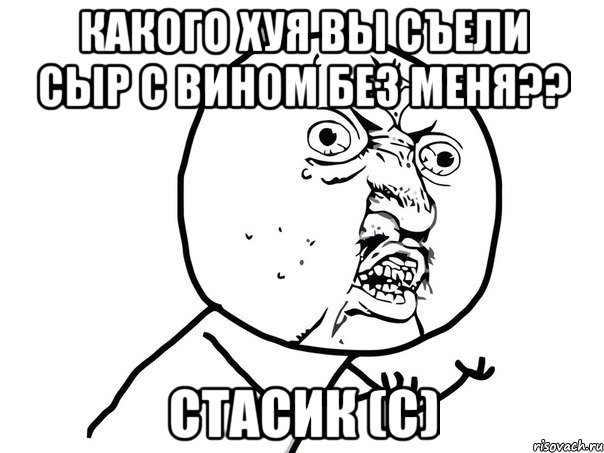 КАКОГО ХУЯ ВЫ СЪЕЛИ СЫР С ВИНОМ БЕЗ МЕНЯ??

СТАСИК (С)

risovach.ru